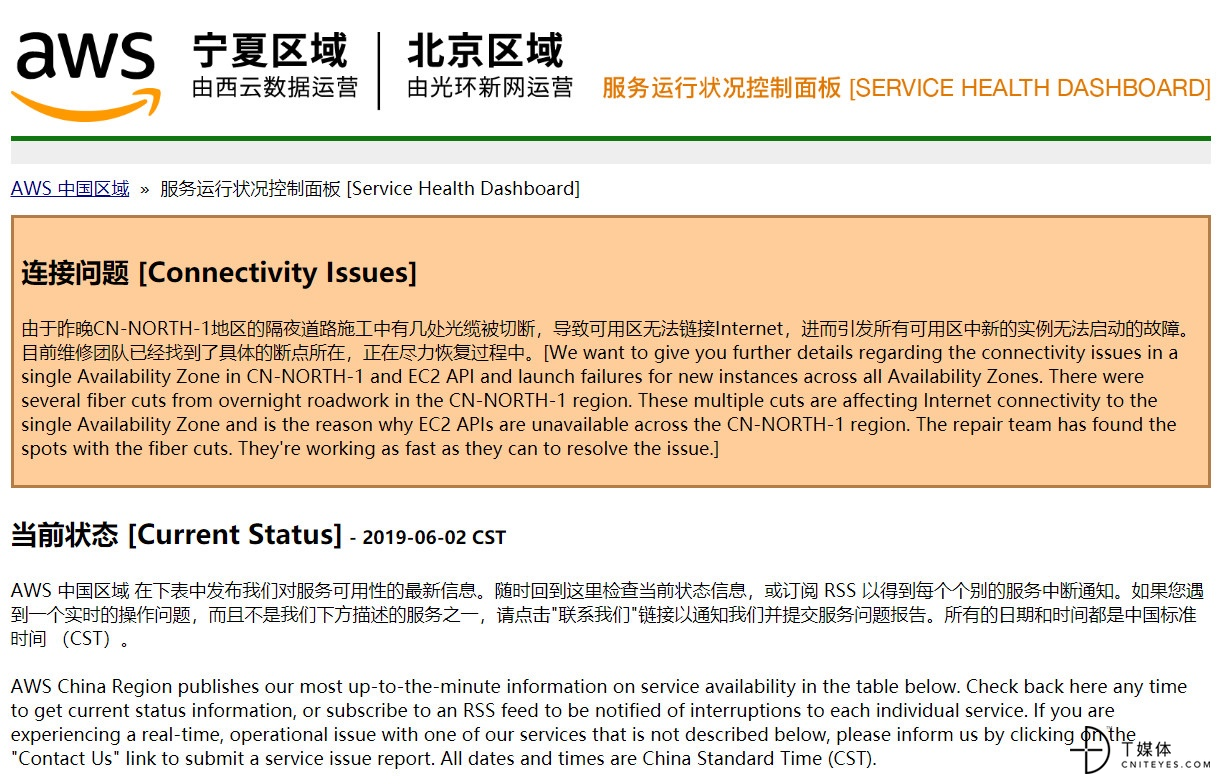 aws

宁夏区域
由西云数据运营

北京区域
由光环新网运营

服务运行状况控制面板 [SERVICE HEALTH DASHBOARD]

AWS 中国区域 » 服务运行状况控制面板 [Service Health Dashboard]

连接问题 [Connectivity Issues]

由于昨晚CN-NORTH-1地区的隔夜道路施工中有几处光缆被切断，导致可用区无法链接Internet，进而引发所有可用区中新的实例无法启动的故障。目前维修团队已经找到了具体的断点所在，正在尽力恢复过程中。[We want to give you further details regarding the connectivity issues in a single Availability Zone in CN-NORTH-1 and EC2 API and launch failures for new instances across all Availability Zones. There were several fiber cuts from overnight roadwork in the CN-NORTH-1 region. These multiple cuts are affecting Internet connectivity to the single Availability Zone and is the reason why EC2 APIs are unavailable across the CN-NORTH-1 region. The repair team has found the spots with the fiber cuts. They're working as fast as they can to resolve the issue.]

当前状态 [Current Status] - 2019-06-02 CST

AWS 中国区域 在下表中发布我们对服务可用性的最新信息。随时回到这里检查当前状态信息，或订阅 RSS 以得到每个个别的服务中断通知。如果您遇到一个实时的操作问题，而且不是我们下方描述的服务之一，请点击"联系我们"链接以通知我们并提交服务问题报告。所有的日期和时间都是中国标准时间 （CST）。

AWS China Region publishes our most up-to-the-minute information on service availability in the table below. Check back here any time to get current status information, or subscribe to an RSS feed to be notified of interruptions to each individual service. If you are experiencing a real-time, operational issue with one of our services that is not described below, please inform us by clicking on the "Contact Us" link to submit a service issue report. All dates and times are China Standard Time (CST).

T媒体
CNITEYES.COM